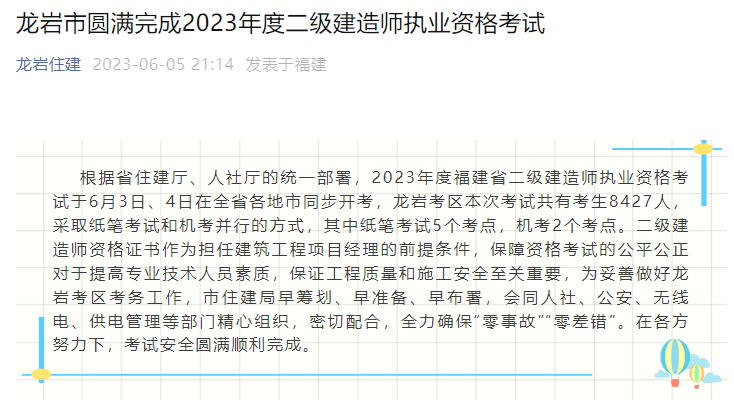 龙岩市圆满完成2023年度二级建造师执业资格考试

龙岩住建 2023-06-05 21:14 发表于福建

根据省住建厅、人社厅的统一部署，2023年度福建省二级建造师执业资格考试于6月3日、4日在全省各地市同步开考，龙岩考区本次考试共有考生8427人，采取纸笔考试和机考并行的方式，其中纸笔考试5个考点，机考2个考点。二级建造师资格证书作为担任建筑工程项目经理的前提条件，保障资格考试的公平公正对于提高专业技术人员素质，保证工程质量和施工安全至关重要，为妥善做好龙岩考区考务工作，市住建局早筹划、早准备、早布署，会同人社、公安、无线电、供电管理等部门精心组织，密切配合，全力确保“零事故”“零差错”。在各方努力下，考试安全圆满顺利完成。